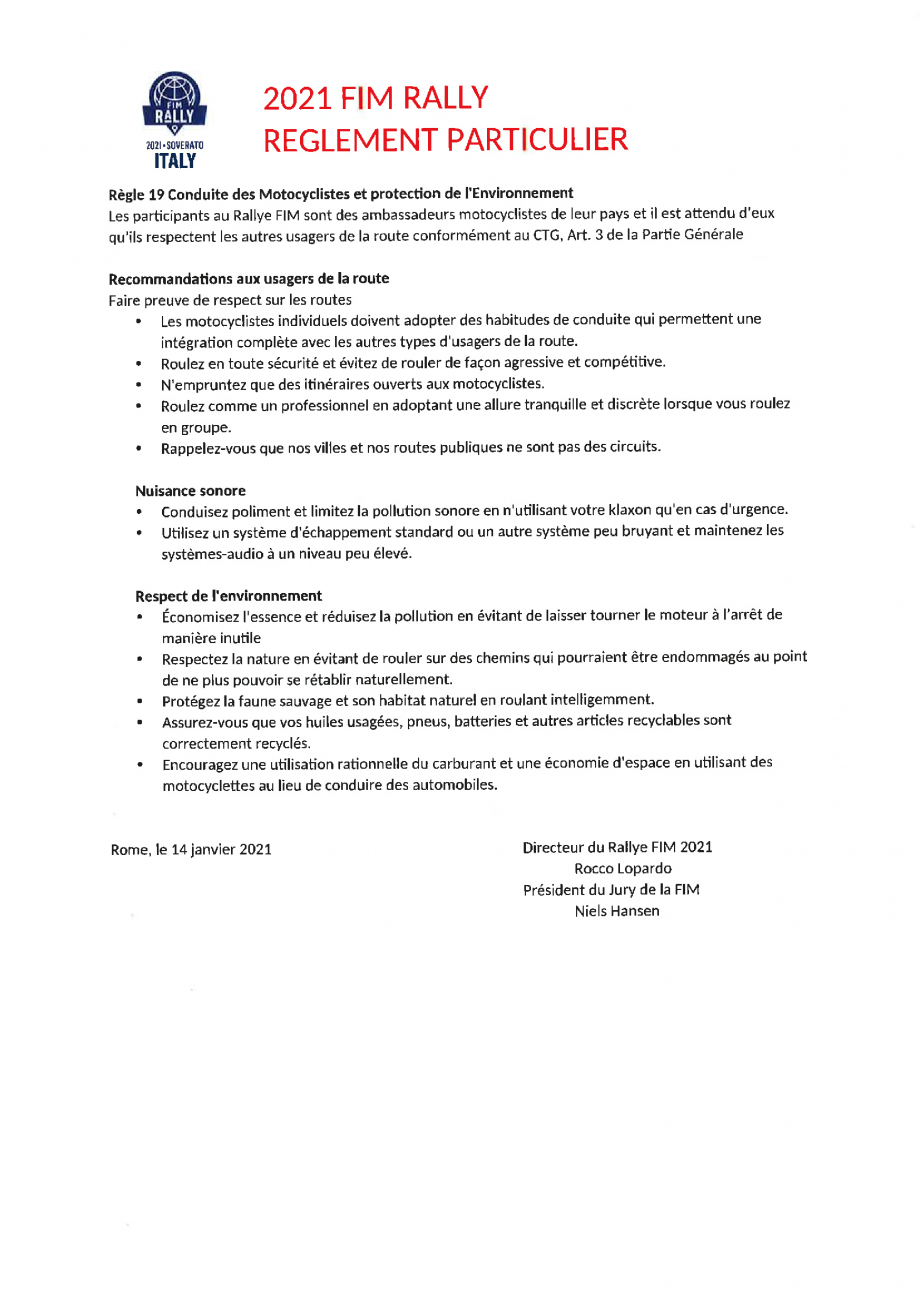 FIM RALLY
2021 • SOVERATO
ITALY

2021 FIM RALLY
REGLEMENT PARTICULIER

Règle 19 Conduite des Motocyclistes et protection de l'Environnement
Les participants au Rallye FIM sont des ambassadeurs motocyclistes de leur pays et il est attendu d'eux qu'ils respectent les autres usagers de la route conformément au CTG, Art. 3 de la Partie Générale

Recommandations aux usagers de la route
Faire preuve de respect sur les routes
• Les motocyclistes individuels doivent adopter des habitudes de conduite qui permettent une intégration complète avec les autres types d'usagers de la route.
• Roulez en toute sécurité et évitez de rouler de façon agressive et compétitive.
• N'empruntez que des itinéraires ouverts aux motocyclistes.
• Roulez comme un professionnel en adoptant une allure tranquille et discrète lorsque vous roulez en groupe.
• Rappelez-vous que nos villes et nos routes publiques ne sont pas des circuits.

Nuisance sonore
• Conduisez poliment et limitez la pollution sonore en n'utilisant votre klaxon qu'en cas d'urgence.
• Utilisez un système d'échappement standard ou un autre système peu bruyant et maintenez les systèmes-audio à un niveau peu élevé.

Respect de l'environnement
• Économisez l'essence et réduisez la pollution en évitant de laisser tourner le moteur à l'arrêt de manière inutile
• Respectez la nature en évitant de rouler sur des chemins qui pourraient être endommagés au point de ne plus pouvoir se rétablir naturellement.
• Protégez la faune sauvage et son habitat naturel en roulant intelligemment.
• Assurez-vous que vos huiles usagées, pneus, batteries et autres articles recyclables sont correctement recyclés.
• Encouragez une utilisation rationnelle du carburant et une économie d'espace en utilisant des motocyclettes au lieu de conduire des automobiles.

Rome, le 14 janvier 2021

Directeur du Rallye FIM 2021
Rocco Lopardo
Président du Jury de la FIM
Niels Hansen